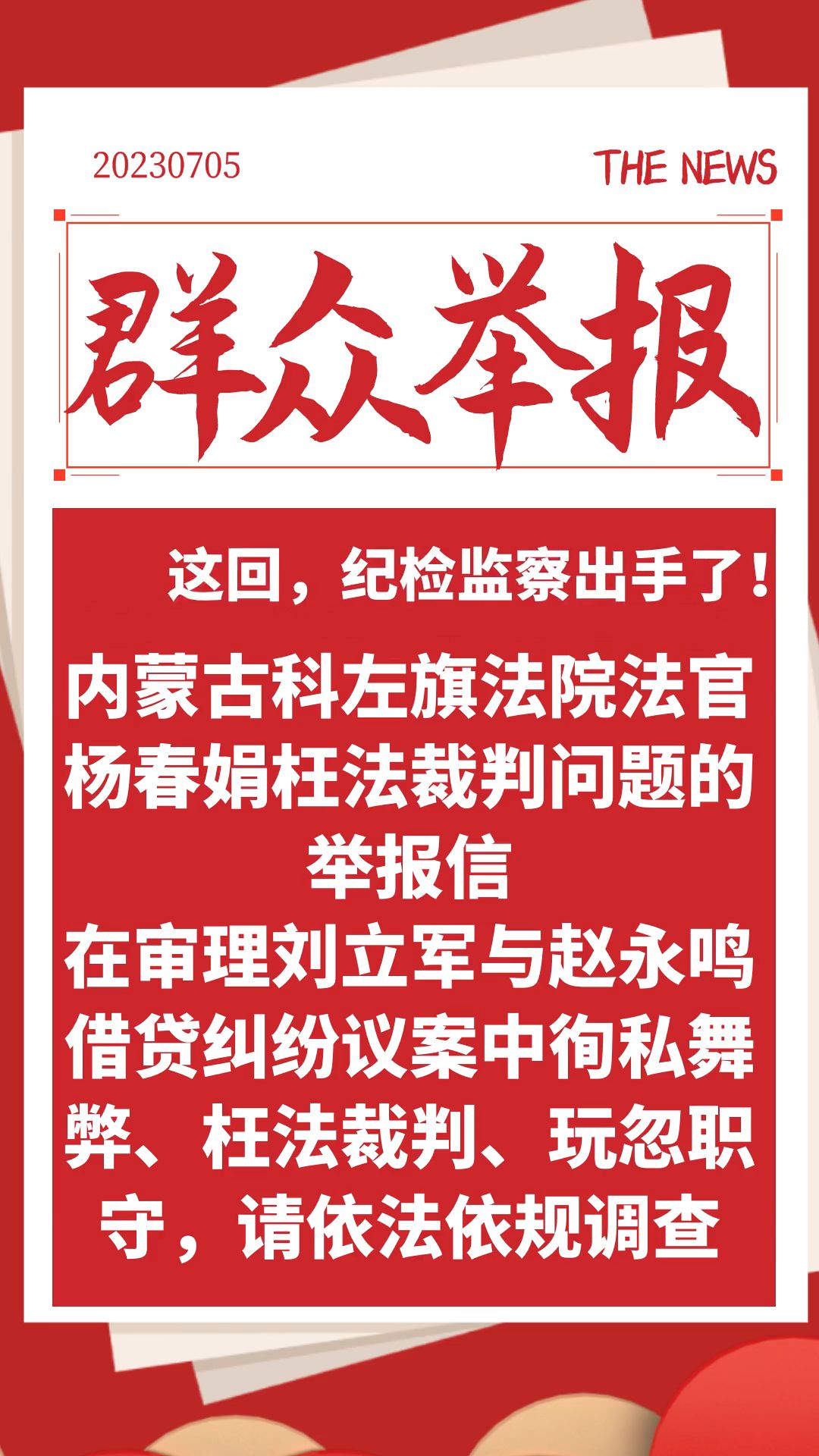 20230705

THE NEWS

群众举报

这回，纪检监察出手了！

内蒙古科左旗法院法官杨春娟枉法裁判问题的举报信

在审理刘立军与赵永鸣借贷纠纷议案中徇私舞弊、枉法裁判、玩忽职守，请依法依规调查